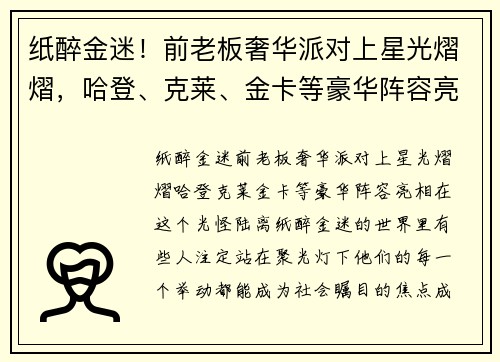 纸醉金迷！前老板奢华派对上星光熠熠，哈登、克莱、金卡等豪华阵容亮

纸醉金迷前老板奢华派对上星光熠熠哈登克莱金卡等豪华阵容亮相在这个光怪陆离纸醉金迷的世界里有些人注定站在聚光灯下他们的每一个举动都能成为社会瞩目的焦点成